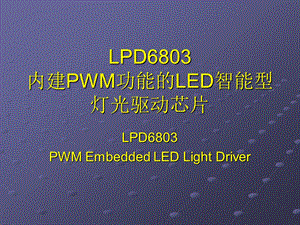 LPD6803
内建PWM功能的LED智能型灯光驱动芯片

LPD6803
PWM Embedded LED Light Driver